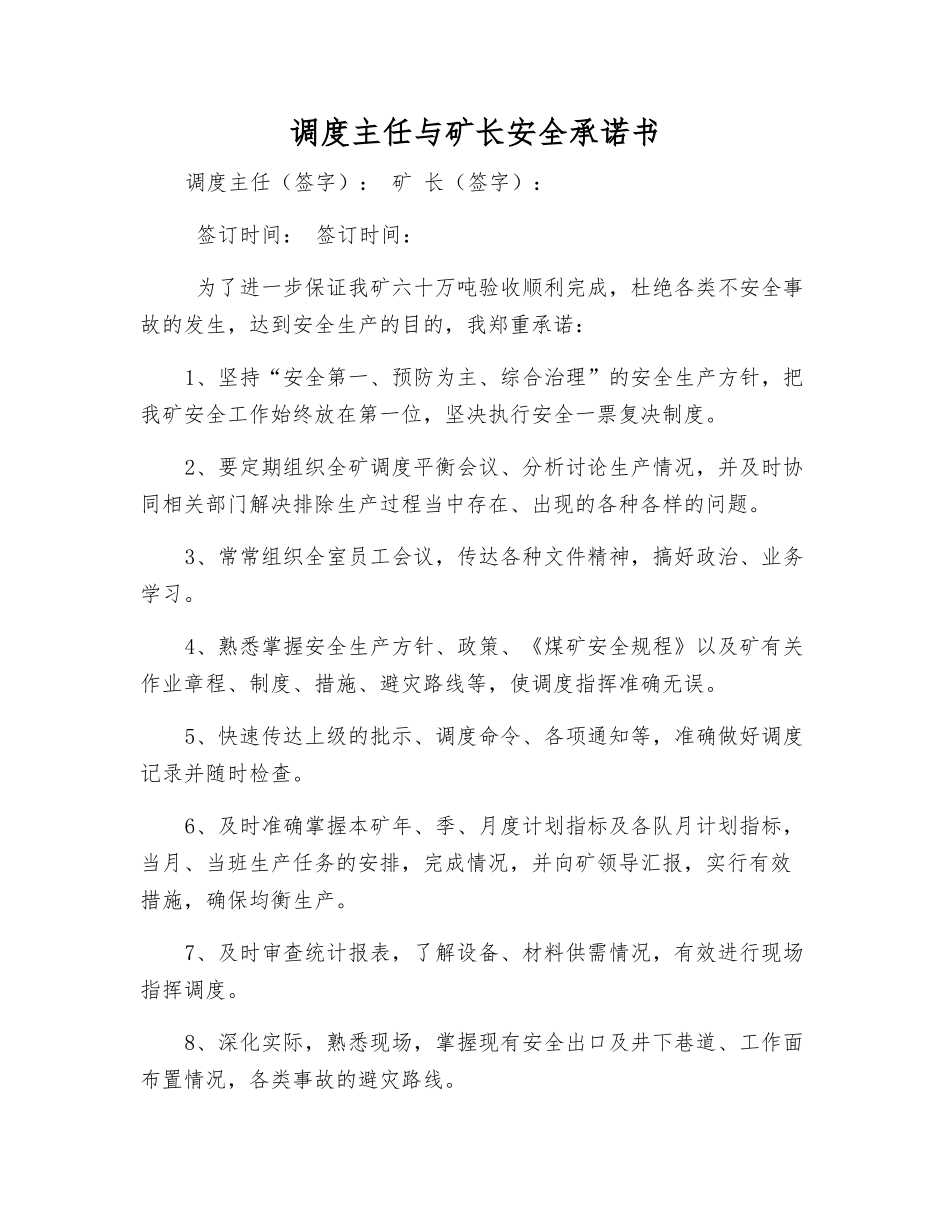 调度主任与矿长安全承诺书

调度主任（签字）： 矿 长（签字）：

签订时间： 签订时间：

为了进一步保证我矿六十万吨验收顺利完成，杜绝各类不安全事故的发生，达到安全生产的目的，我郑重承诺：

1、坚持“安全第一、预防为主、综合治理”的安全生产方针，把我矿安全工作始终放在第一位，坚决执行安全一票复决制度。

2、要定期组织全矿调度平衡会议、分析讨论生产情况，并及时协同相关部门解决排除生产过程当中存在、出现的各种各样的问题。

3、常常组织全室员工会议，传达各种文件精神，搞好政治、业务学习。

4、熟悉掌握安全生产方针、政策、《煤矿安全规程》以及矿有关作业章程、制度、措施、避灾路线等，使调度指挥准确无误。

5、快速传达上级的批示、调度命令、各项通知等，准确做好调度记录并随时检查。

6、及时准确掌握本矿年、季、月度计划指标及各队月计划指标，当月、当班生产任务的安排，完成情况，并向矿领导汇报，实行有效措施，确保均衡生产。

7、及时审查统计报表，了解设备、材料供需情况，有效进行现场指挥调度。

8、深化实际，熟悉现场，掌握现有安全出口及井下巷道、工作面布置情况，各类事故的避灾路线。